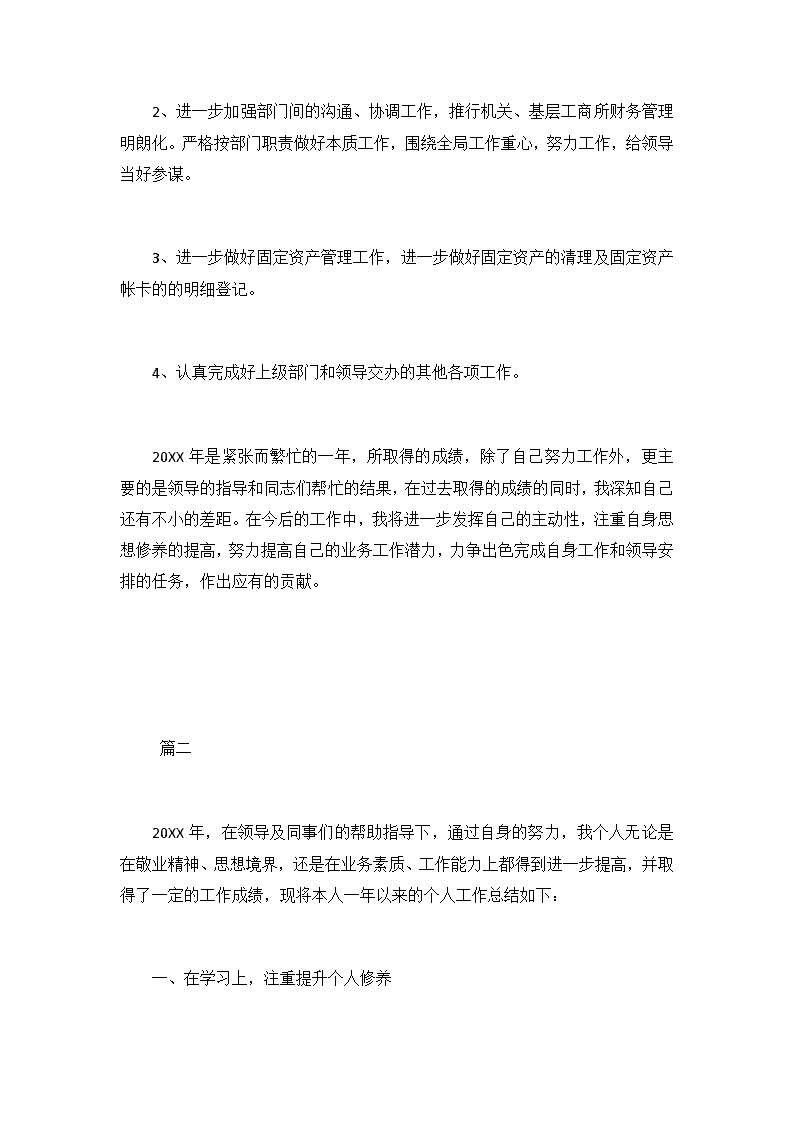 2、进一步加强部门间的沟通、协调工作，推行机关、基层工商所财务管理明朗化。严格按部门职责做好本质工作，围绕全局工作重心，努力工作，给领导当好参谋。

3、进一步做好固定资产管理工作，进一步做好固定资产的清理及固定资产帐卡的的明细登记。

4、认真完成好上级部门和领导交办的其他各项工作。

20XX 年是紧张而繁忙的一年，所取得的成绩，除了自己努力工作外，更主要的是领导的指导和同志们帮忙的结果，在过去取得的成绩的同时，我深知自己还有不小的差距。在今后的工作中，我将进一步发挥自己的主动性，注重自身思想修养的提高，努力提高自己的业务工作潜力，力争出色完成自身工作和领导安排的任务，作出应有的贡献。

篇二

20XX 年，在领导及同事们的帮助指导下，通过自身的努力，我个人无论是在敬业精神、思想境界，还是在业务素质、工作能力上都得到进一步提高，并取得了一定的工作成绩，现将本人一年以来的个人工作总结如下：

一、在学习上，注重提升个人修养